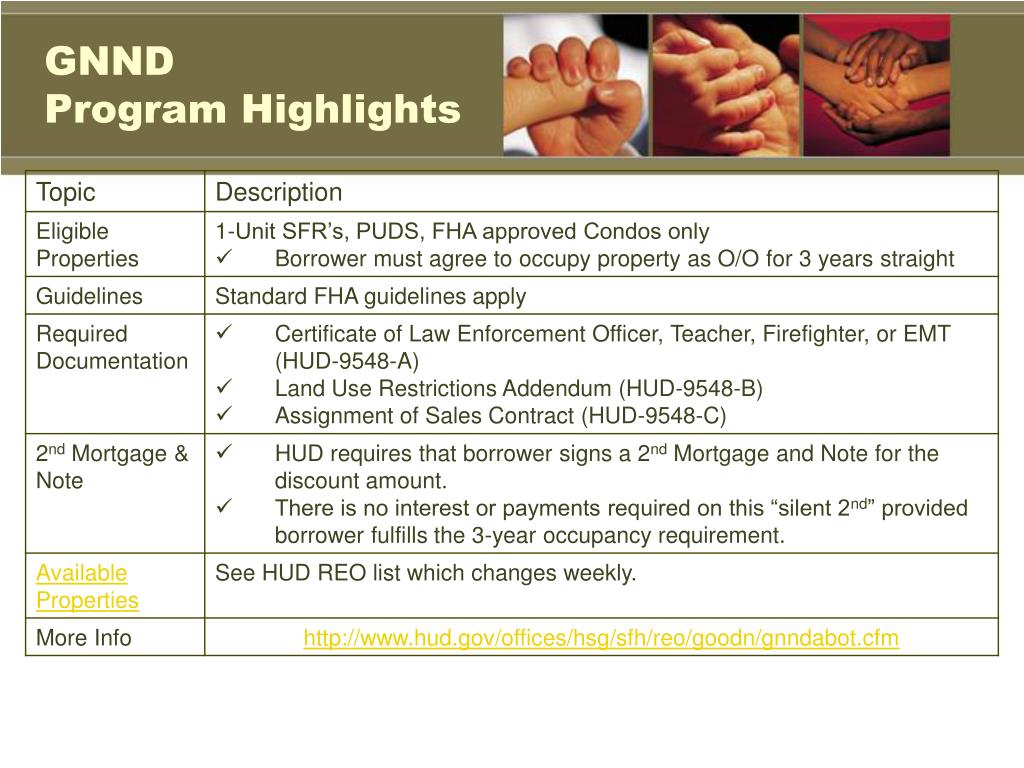 GNND
Program Highlights

| Topic | Description |
|---|---|
| Eligible Properties | 1-Unit SFR’s, PUDS, FHA approved Condos only ✓ Borrower must agree to occupy property as O/O for 3 years straight |
| Guidelines | Standard FHA guidelines apply |
| Required Documentation | ✓ Certificate of Law Enforcement Officer, Teacher, Firefighter, or EMT (HUD-9548-A) ✓ Land Use Restrictions Addendum (HUD-9548-B) ✓ Assignment of Sales Contract (HUD-9548-C) |
| $2^{nd}$ Mortgage & Note | ✓ HUD requires that borrower signs a $2^{nd}$ Mortgage and Note for the discount amount. ✓ There is no interest or payments required on this “silent $2^{nd}$” provided borrower fulfills the 3-year occupancy requirement. |
| Available Properties | See HUD REO list which changes weekly. |
| More Info | http://www.hud.gov/offices/hsg/sfh/reo/goodn/gnndabot.cfm |